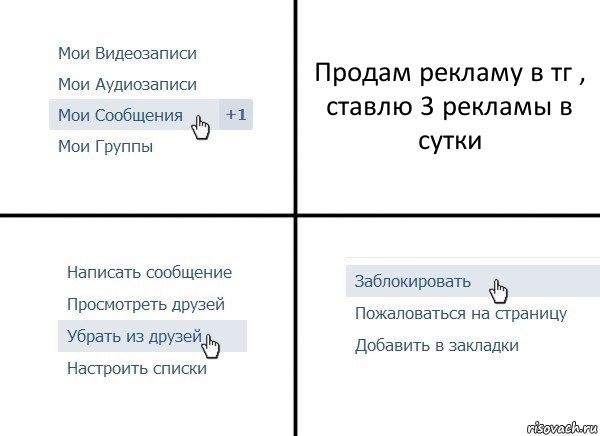 Мои Видеозаписи
Мои Аудиозаписи
Мои Сообщения +1
Мои Группы

Продам рекламу в тг , ставлю 3 рекламы в сутки

Написать сообщение
Просмотреть друзей
Убрать из друзей
Настроить списки

Заблокировать
Пожаловаться на страницу
Добавить в закладки

risovach.ru